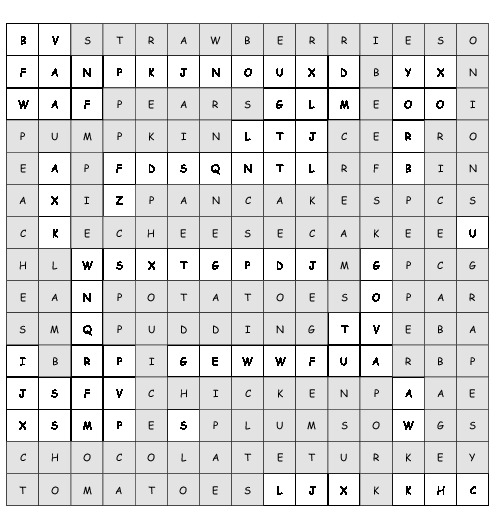 | B | V | S | T | R | A | W | B | E | R | R | I | E | S | O |
|---|---|---|---|---|---|---|---|---|---|---|---|---|---|---|
| F | A | N | P | K | J | N | O | U | X | D | B | Y | X | N |
| W | A | F | P | E | A | R | S | G | L | M | E | O | O | I |
| P | U | M | P | K | I | N | L | T | J | C | E | R | R | O |
| E | A | P | F | D | S | Q | N | T | L | R | F | B | I | N |
| A | X | I | Z | P | A | N | C | A | K | E | S | P | C | S |
| C | K | E | C | H | E | E | S | E | C | A | K | E | E | U |
| H | L | W | S | X | T | G | P | D | J | M | G | P | C | G |
| E | A | N | P | O | T | A | T | O | E | S | O | P | A | R |
| S | M | Q | P | U | D | D | I | N | G | T | V | E | B | A |
| I | B | R | P | I | G | E | W | W | F | U | A | R | B | P |
| J | S | F | V | C | H | I | C | K | E | N | P | A | A | E |
| X | S | M | P | E | S | P | L | U | M | S | O | W | G | S |
| C | H | O | C | O | L | A | T | E | T | U | R | K | E | Y |
| T | O | M | A | T | O | E | S | L | J | X | K | K | H | C |